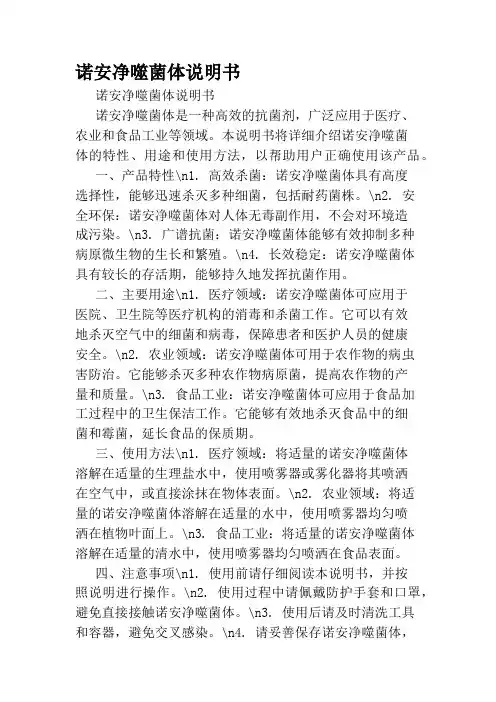 诺安净噬菌体说明书

诺安净噬菌体说明书

诺安净噬菌体是一种高效的抗菌剂，广泛应用于医疗、农业和食品工业等领域。本说明书将详细介绍诺安净噬菌体的特性、用途和使用方法，以帮助用户正确使用该产品。

一、产品特性\n1. 高效杀菌：诺安净噬菌体具有高度选择性，能够迅速杀灭多种细菌，包括耐药菌株。\n2. 安全环保：诺安净噬菌体对人体无毒副作用，不会对环境造成污染。\n3. 广谱抗菌：诺安净噬菌体能够有效抑制多种病原微生物的生长和繁殖。\n4. 长效稳定：诺安净噬菌体具有较长的存活期，能够持久地发挥抗菌作用。

二、主要用途\n1. 医疗领域：诺安净噬菌体可应用于医院、卫生院等医疗机构的消毒和杀菌工作。它可以有效地杀灭空气中的细菌和病毒，保障患者和医护人员的健康安全。\n2. 农业领域：诺安净噬菌体可用于农作物的病虫害防治。它能够杀灭多种农作物病原菌，提高农作物的产量和质量。\n3. 食品工业：诺安净噬菌体可应用于食品加工过程中的卫生保洁工作。它能够有效地杀灭食品中的细菌和霉菌，延长食品的保质期。

三、使用方法\n1. 医疗领域：将适量的诺安净噬菌体溶解在适量的生理盐水中，使用喷雾器或雾化器将其喷洒在空气中，或直接涂抹在物体表面。\n2. 农业领域：将适量的诺安净噬菌体溶解在适量的水中，使用喷雾器均匀喷洒在植物叶面上。\n3. 食品工业：将适量的诺安净噬菌体溶解在适量的清水中，使用喷雾器均匀喷洒在食品表面。

四、注意事项\n1. 使用前请仔细阅读本说明书，并按照说明进行操作。\n2. 使用过程中请佩戴防护手套和口罩，避免直接接触诺安净噬菌体。\n3. 使用后请及时清洗工具和容器，避免交叉感染。\n4. 请妥善保存诺安净噬菌体，